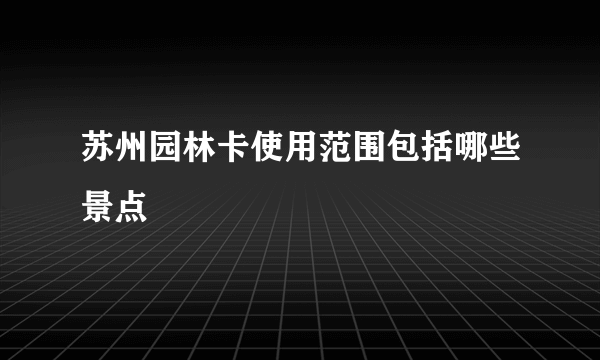 苏州园林卡使用范围包括哪些景点